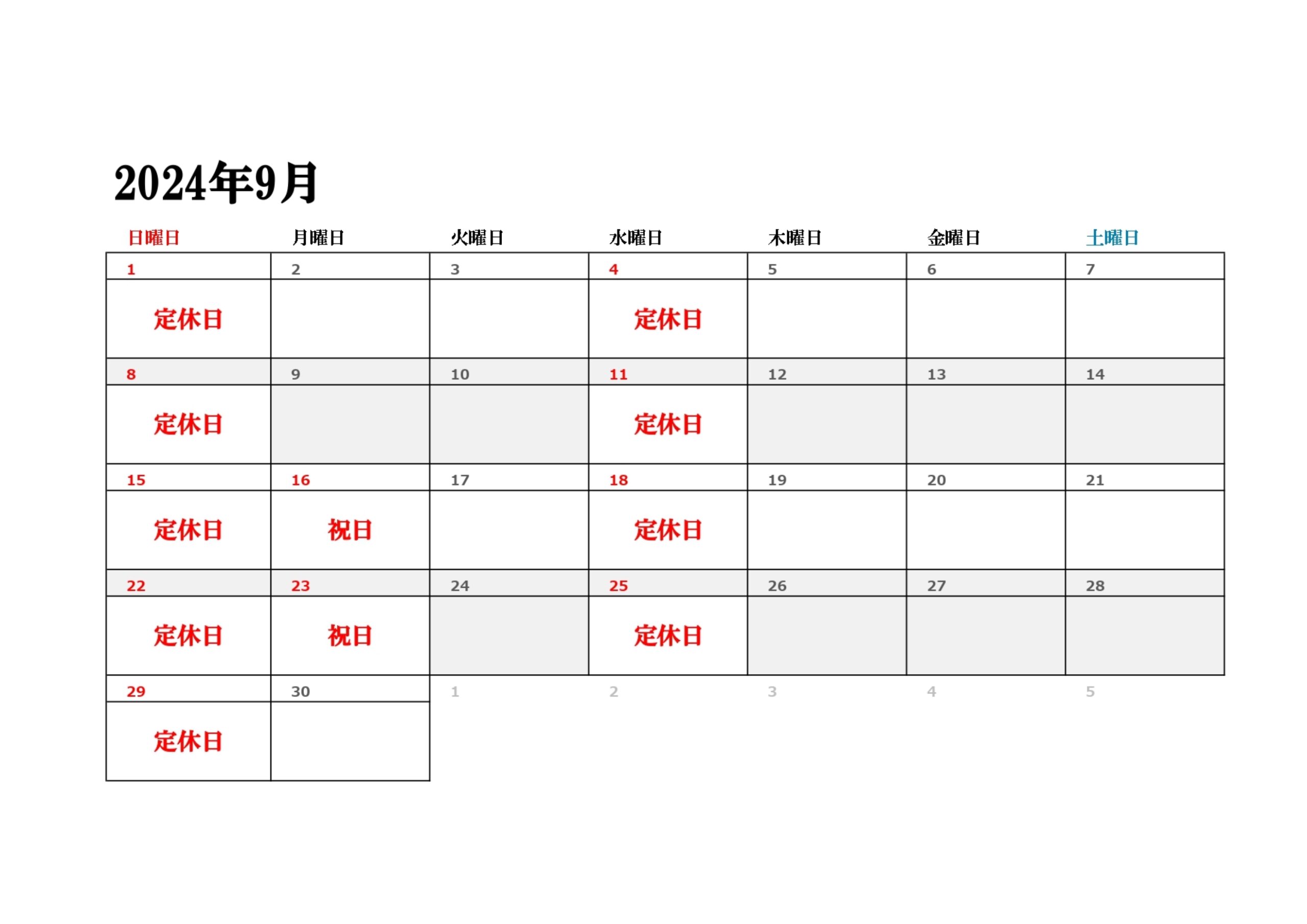 2024年9月

| 日曜日 | 月曜日 | 火曜日 | 水曜日 | 木曜日 | 金曜日 | 土曜日 |
|---|---|---|---|---|---|---|
| 1 | 2 | 3 | 4 | 5 | 6 | 7 |
| 定休日 | | | 定休日 | | | |
| 8 | 9 | 10 | 11 | 12 | 13 | 14 |
| 定休日 | | | 定休日 | | | |
| 15 | 16 | 17 | 18 | 19 | 20 | 21 |
| 定休日 | 祝日 | | 定休日 | | | |
| 22 | 23 | 24 | 25 | 26 | 27 | 28 |
| 定休日 | 祝日 | | 定休日 | | | |
| 29 | 30 | 1 | 2 | 3 | 4 | 5 |
| 定休日 | | | | | | |